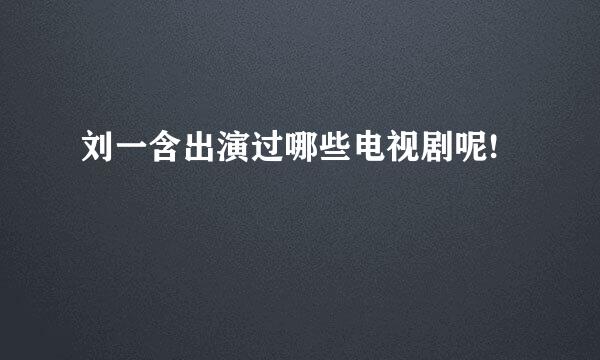 刘一含出演过哪些电视剧呢!